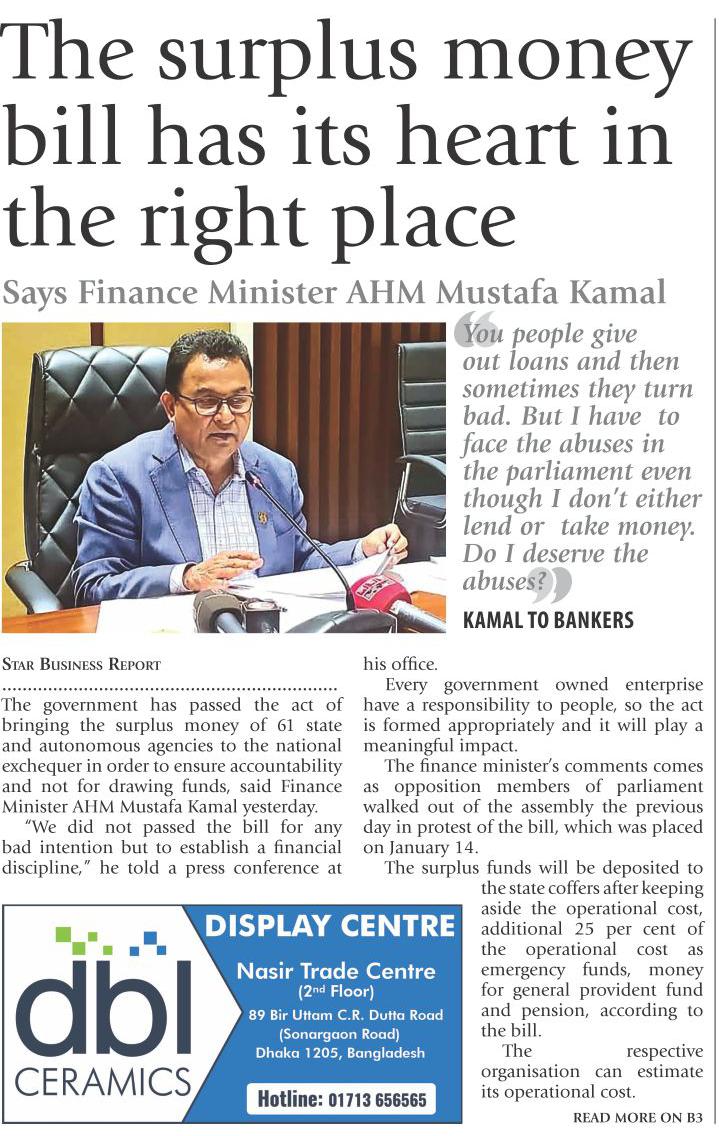 The surplus money bill has its heart in the right place

Says Finance Minister AHM Mustafa Kamal

You people give out loans and then sometimes they turn bad. But I have to face the abuses in the parliament even though I don't either lend or take money. Do I deserve the abuses?

KAMAL TO BANKERS

STAR BUSINESS REPORT

The government has passed the act of bringing the surplus money of 61 state and autonomous agencies to the national exchequer in order to ensure accountability and not for drawing funds, said Finance Minister AHM Mustafa Kamal yesterday.

"We did not passed the bill for any bad intention but to establish a financial discipline," he told a press conference at his office.

Every government owned enterprise have a responsibility to people, so the act is formed appropriately and it will play a meaningful impact.

The finance minister's comments comes as opposition members of parliament walked out of the assembly the previous day in protest of the bill, which was placed on January 14.

The surplus funds will be deposited to the state coffers after keeping aside the operational cost, additional 25 per cent of the operational cost as emergency funds, money for general provident fund and pension, according to the bill.

The respective organisation can estimate its operational cost.

READ MORE ON B3

dbl CERAMICS

DISPLAY CENTRE

Nasir Trade Centre
(2nd Floor)
89 Bir Uttam C.R. Dutta Road
(Sonargaon Road)
Dhaka 1205, Bangladesh

Hotline: 01713 656565